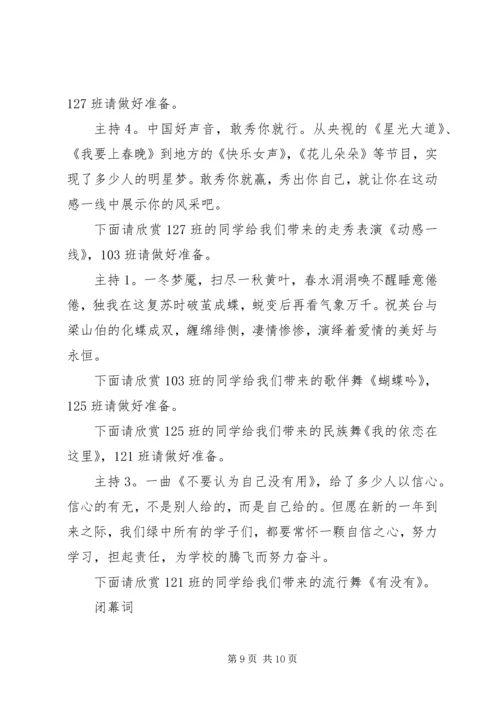 127 班请做好准备。

主持 4。中国好声音，敢秀你就行。从央视的《星光大道》、《我要上春晚》到地方的《快乐女声》，《花儿朵朵》等节目，实现了多少人的明星梦。敢秀你就赢，秀出你自己，就让你在这动感一线中展示你的风采吧。

下面请欣赏 127 班的同学给我们带来的走秀表演《动感一线》，103 班请做好准备。

主持 1。一冬梦魇，扫尽一秋黄叶，春水涓涓唤不醒睡意倦倦，独我在这复苏时破茧成蝶，蜕变后再看气象万千。祝英台与梁山伯的化蝶成双，缠绵绯恻，凄情惨惨，演绎着爱情的美好与永恒。

下面请欣赏 103 班的同学给我们带来的歌伴舞《蝴蝶吟》，125 班请做好准备。

下面请欣赏 125 班的同学给我们带来的民族舞《我的依恋在这里》，121 班请做好准备。

主持 3。一曲《不要认为自己没有用》，给了多少人以信心。信心的有无，不是别人给的，而是自己给的。但愿在新的一年到来之际，我们绿中所有的学子们，都要常怀一颗自信之心，努力学习，担起责任，为学校的腾飞而努力奋斗。

下面请欣赏 121 班的同学给我们带来的流行舞《有没有》。

闭幕词

第 9 页 共 10 页